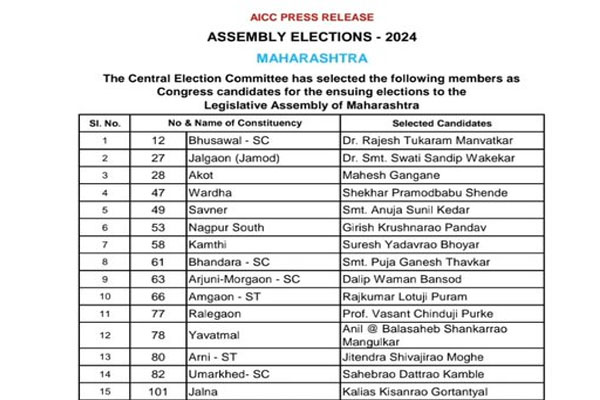 AICC PRESS RELEASE

ASSEMBLY ELECTIONS - 2024

MAHARASHTRA

The Central Election Committee has selected the following members as Congress candidates for the ensuing elections to the Legislative Assembly of Maharashtra

| Sl. No. | No & Name of Constituency | | Selected Candidates |
|---|---|---|---|
| 1 | 12 | Bhusawal - SC | Dr. Rajesh Tukaram Manvatkar |
| 2 | 27 | Jalgaon (Jamod) | Dr. Smt. Swati Sandip Wakekar |
| 3 | 28 | Akot | Mahesh Gangane |
| 4 | 47 | Wardha | Shekhar Pramodbabu Shende |
| 5 | 49 | Savner | Smt. Anuja Sunil Kedar |
| 6 | 53 | Nagpur South | Girish Krushnarao Pandav |
| 7 | 58 | Kamthi | Suresh Yadavrao Bhoyar |
| 8 | 61 | Bhandara - SC | Smt. Puja Ganesh Thavkar |
| 9 | 63 | Arjuni-Morgaon - SC | Dalip Waman Bansod |
| 10 | 66 | Amgaon - ST | Rajkumar Lotuji Puram |
| 11 | 77 | Ralegaon | Prof. Vasant Chinduji Purke |
| 12 | 78 | Yavatmal | Anil @ Balasaheb Shankarrao Mangulkar |
| 13 | 80 | Arni - ST | Jitendra Shivajirao Moghe |
| 14 | 82 | Umarkhed- SC | Sahebrao Dattrao Kamble |
| 15 | 101 | Jalna | Kalias Kisanrao Gortantyal |